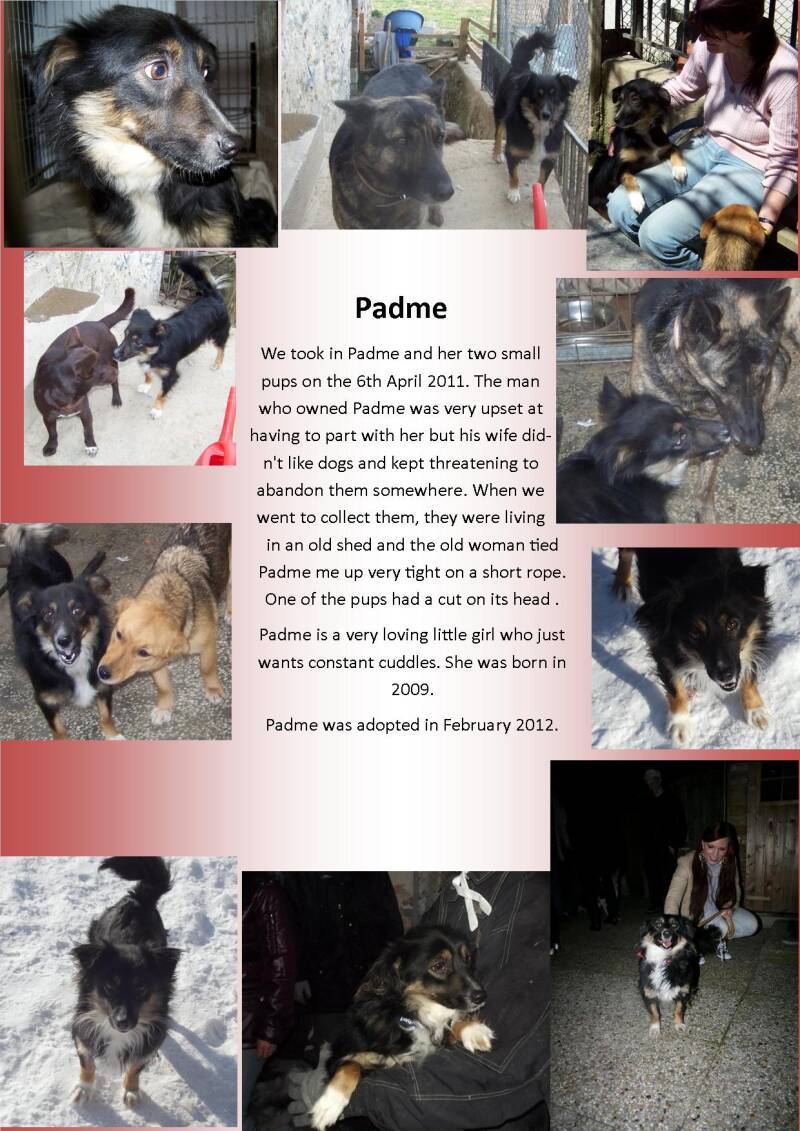 Padme

We took in Padme and her two small pups on the 6th April 2011. The man who owned Padme was very upset at having to part with her but his wife didn't like dogs and kept threatening to abandon them somewhere. When we went to collect them, they were living in an old shed and the old woman tied Padme me up very tight on a short rope. One of the pups had a cut on its head .

Padme is a very loving little girl who just wants constant cuddles. She was born in 2009.

Padme was adopted in February 2012.